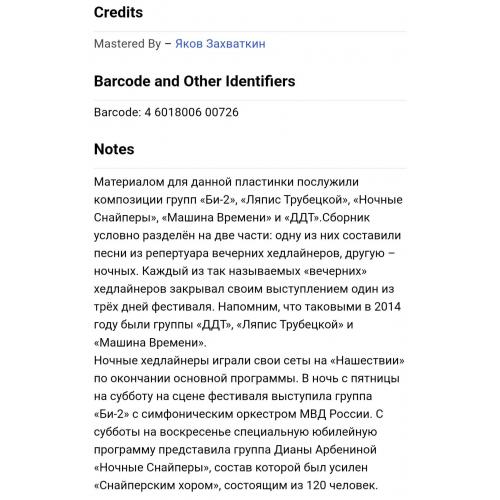 Credits

Mastered By – Яков Захваткин

Barcode and Other Identifiers

Barcode: 4 6018006 00726

Notes

Материалом для данной пластинки послужили композиции групп «Би-2», «Ляпис Трубецкой», «Ночные Снайперы», «Машина Времени» и «ДДТ».Сборник условно разделён на две части: одну из них составили песни из репертуара вечерних хедлайнеров, другую – ночных. Каждый из так называемых «вечерних» хедлайнеров закрывал своим выступлением один из трёх дней фестиваля. Напомним, что таковыми в 2014 году были группы «ДДТ», «Ляпис Трубецкой» и «Машина Времени».
Ночные хедлайнеры играли свои сеты на «Нашествии» по окончании основной программы. В ночь с пятницы на субботу на сцене фестиваля выступила группа «Би-2» с симфоническим оркестром МВД России. С субботы на воскресенье специальную юбилейную программу представила группа Дианы Арбениной «Ночные Снайперы», состав которой был усилен «Снайперским хором», состоящим из 120 человек.